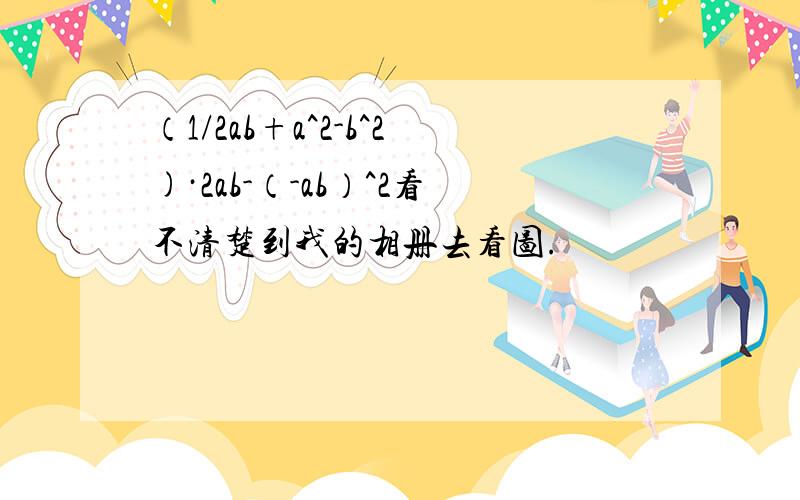 （1/2ab+a^2-b^2)·2ab-（-ab）^2看不清楚到我的相册去看图.